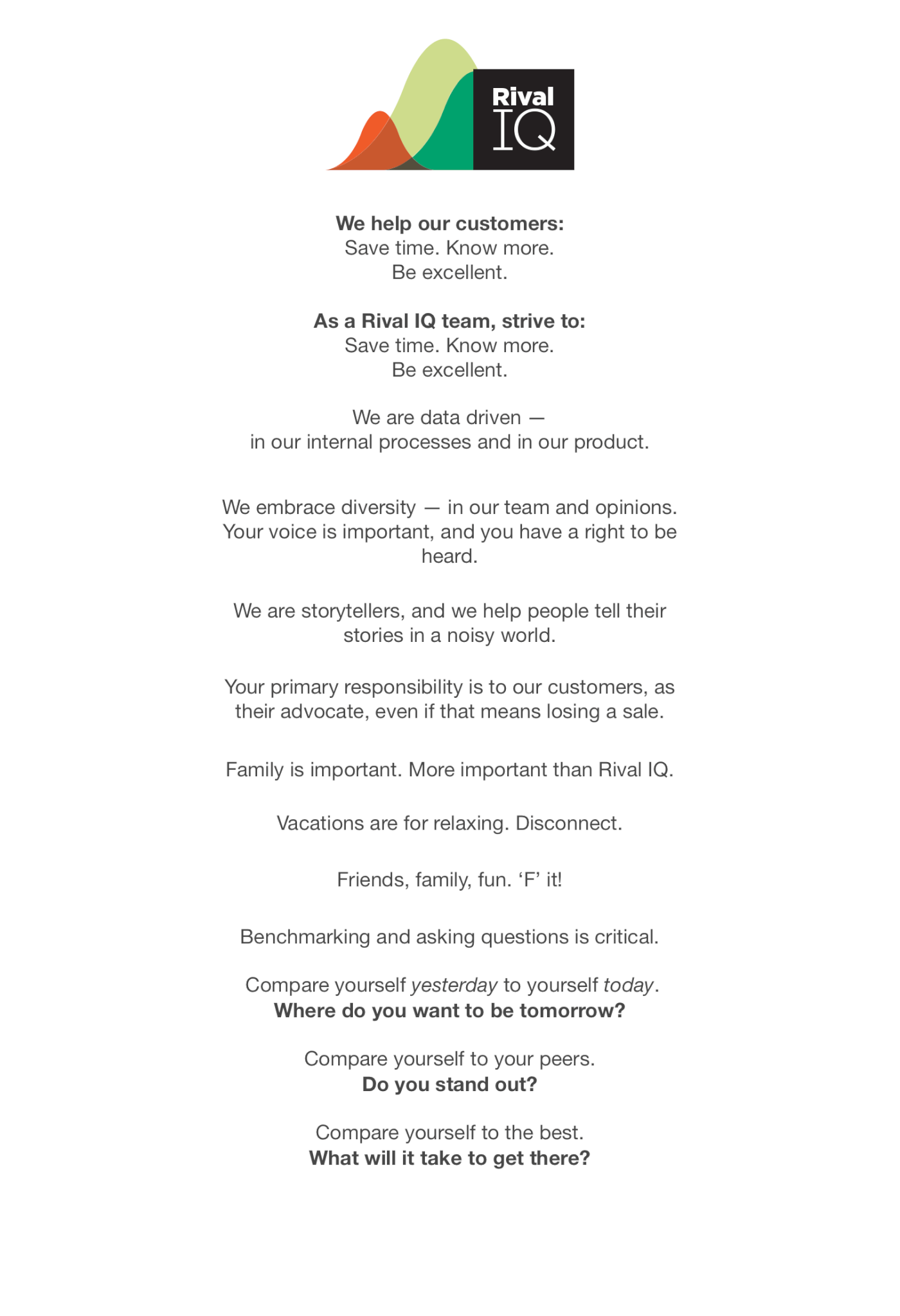 Rival IQ

We help our customers:
Save time. Know more.
Be excellent.

As a Rival IQ team, strive to:
Save time. Know more.
Be excellent.

We are data driven — in our internal processes and in our product.

We embrace diversity — in our team and opinions. Your voice is important, and you have a right to be heard.

We are storytellers, and we help people tell their stories in a noisy world.

Your primary responsibility is to our customers, as their advocate, even if that means losing a sale.

Family is important. More important than Rival IQ.

Vacations are for relaxing. Disconnect.

Friends, family, fun. ‘F’ it!

Benchmarking and asking questions is critical.

Compare yourself yesterday to yourself today.
Where do you want to be tomorrow?

Compare yourself to your peers.
Do you stand out?

Compare yourself to the best.
What will it take to get there?